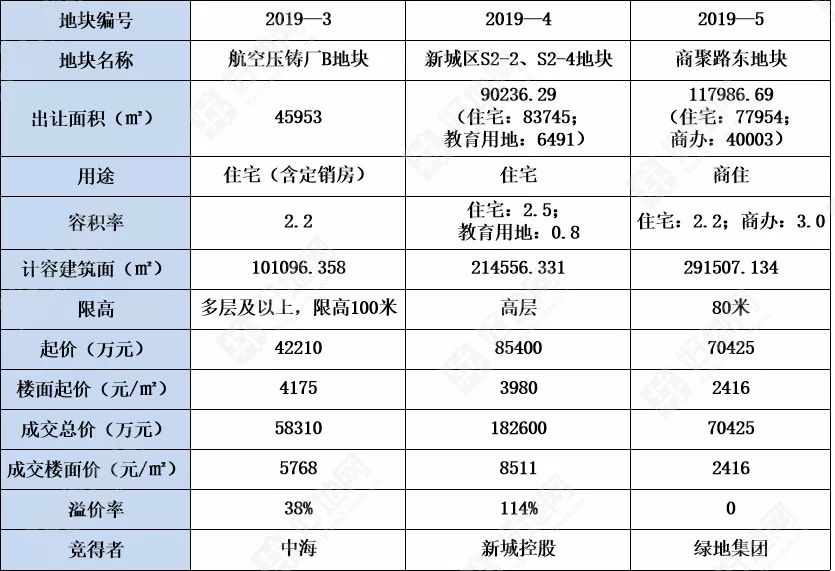 | 地块编号 | 2019—3 | 2019—4 | 2019—5 |
|---|---|---|---|
| 地块名称 | 航空压铸厂B地块 | 新城区S2-2、S2-4地块 | 商聚路东地块 |
| 出让面积（㎡） | 45953 | 90236.29（住宅：83745；教育用地：6491） | 117986.69（住宅：77954；商办：40003） |
| 用途 | 住宅（含定销房） | 住宅 | 商住 |
| 容积率 | 2.2 | 住宅：2.5；教育用地：0.8 | 住宅：2.2；商办：3.0 |
| 计容建筑面（㎡） | 101096.358 | 214556.331 | 291507.134 |
| 限高 | 多层及以上，限高100米 | 高层 | 80米 |
| 起价（万元） | 42210 | 85400 | 70425 |
| 楼面起价（元/㎡） | 4175 | 3980 | 2416 |
| 成交总价（万元） | 58310 | 182600 | 70425 |
| 成交楼面价（元/㎡） | 5768 | 8511 | 2416 |
| 溢价率 | 38% | 114% | 0 |
| 竞得者 | 中海 | 新城控股 | 绿地集团 |